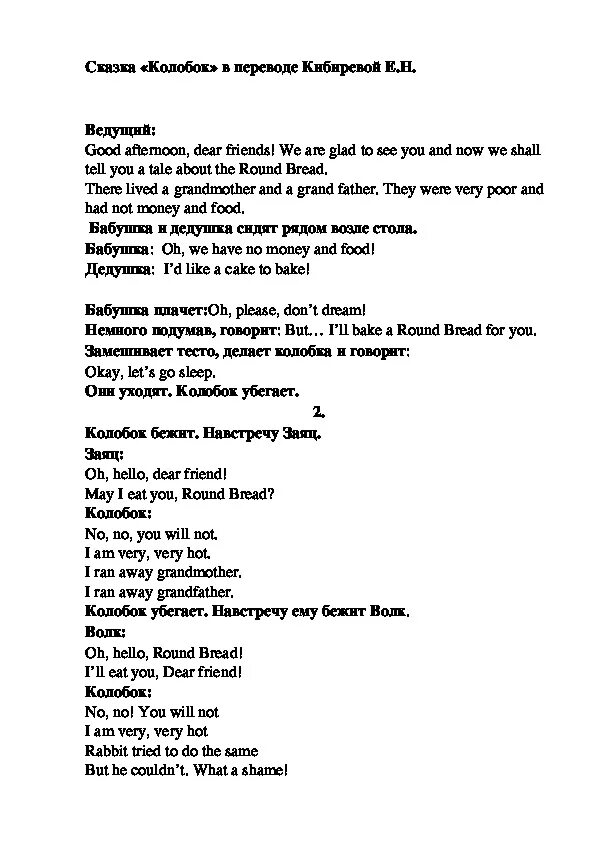 Сказка «Колобок» в переводе Кибиревой Е.Н.

Ведущий:
Good afternoon, dear friends! We are glad to see you and now we shall tell you a tale about the Round Bread.
There lived a grandmother and a grand father. They were very poor and had not money and food.
Бабушка и дедушка сидят рядом возле стола.
Бабушка: Oh, we have no money and food!
Дедушка: I'd like a cake to bake!

Бабушка плачет:Oh, please, don't dream!
Немного подумав, говорит: But… I'll bake a Round Bread for you.
Замешивает тесто, делает колобка и говорит:
Okay, let's go sleep.
Они уходят. Колобок убегает.

2.

Колобок бежит. Навстречу Заяц.
Заяц:
Oh, hello, dear friend!
May I eat you, Round Bread?
Колобок:
No, no, you will not.
I am very, very hot.
I ran away grandmother.
I ran away grandfather.
Колобок убегает. Навстречу ему бежит Волк.
Волк:
Oh, hello, Round Bread!
I'll eat you, Dear friend!
Колобок:
No, no! You will not
I am very, very hot
Rabbit tried to do the same
But he couldn't. What a shame!